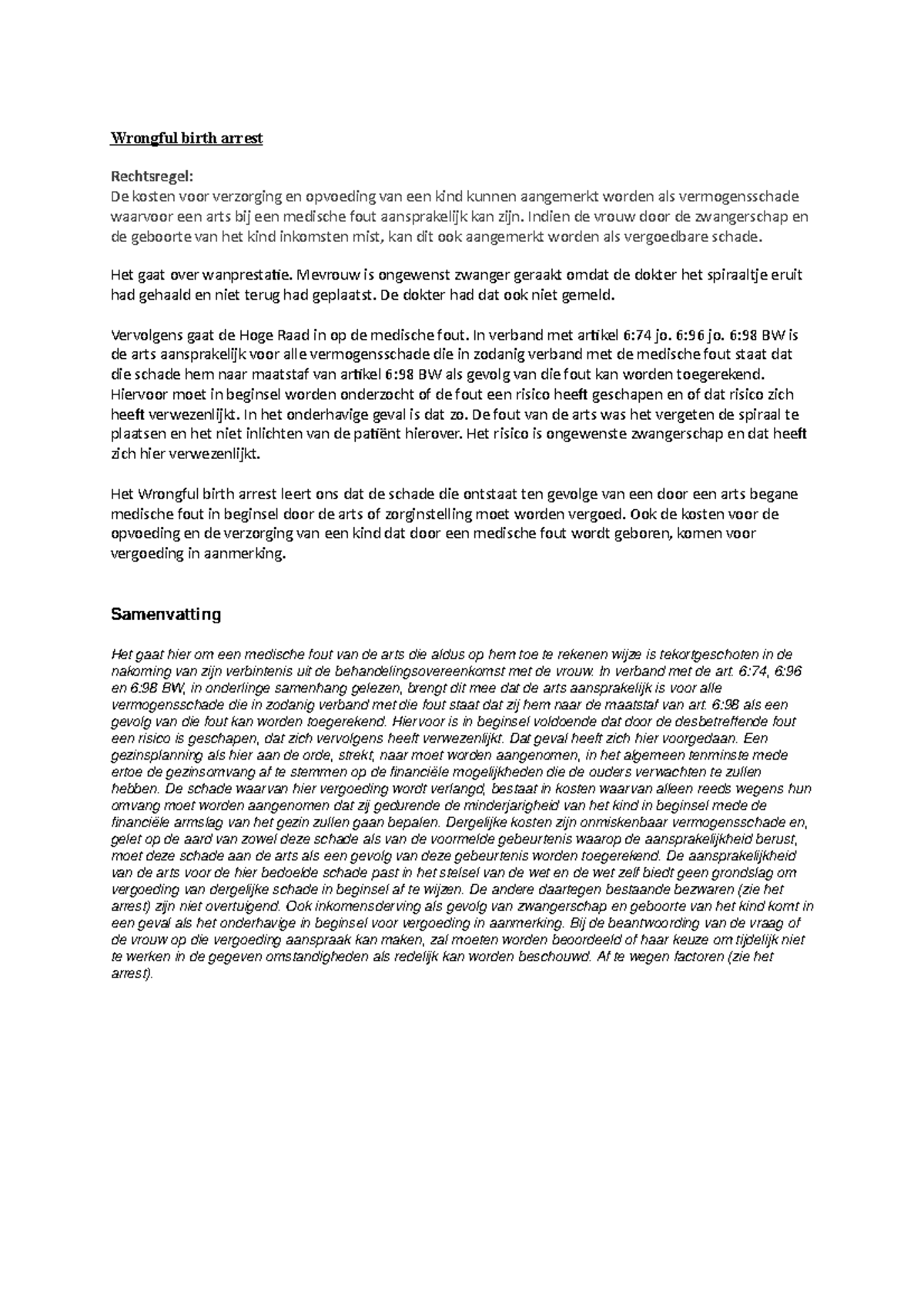 Wrongful birth arrest

Rechtsregel:
De kosten voor verzorging en opvoeding van een kind kunnen aangemerkt worden als vermogensschade waarvoor een arts bij een medische fout aansprakelijk kan zijn. Indien de vrouw door de zwangerschap en de geboorte van het kind inkomsten mist, kan dit ook aangemerkt worden als vergoedbare schade.

Het gaat over wanprestatie. Mevrouw is ongewenst zwanger geraakt omdat de dokter het spiraaltje eruit had gehaald en niet terug had geplaatst. De dokter had dat ook niet gemeld.

Vervolgens gaat de Hoge Raad in op de medische fout. In verband met artikel 6:74 jo. 6:96 jo. 6:98 BW is de arts aansprakelijk voor alle vermogensschade die in zodanig verband met de medische fout staat dat die schade hem naar maatstaf van artikel 6:98 BW als gevolg van die fout kan worden toegerekend. Hiervoor moet in beginsel worden onderzocht of de fout een risico heeft geschapen en of dat risico zich heeft verwezenlijkt. In het onderhavige geval is dat zo. De fout van de arts was het vergeten de spiraal te plaatsen en het niet inlichten van de patiënt hierover. Het risico is ongewenste zwangerschap en dat heeft zich hier verwezenlijkt.

Het Wrongful birth arrest leert ons dat de schade die ontstaat ten gevolge van een door een arts begane medische fout in beginsel door de arts of zorginstelling moet worden vergoed. Ook de kosten voor de opvoeding en de verzorging van een kind dat door een medische fout wordt geboren, komen voor vergoeding in aanmerking.

Samenvatting

Het gaat hier om een medische fout van de arts die aldus op hem toe te rekenen wijze is tekortgeschoten in de nakoming van zijn verbintenis uit de behandelingsovereenkomst met de vrouw. In verband met de art. 6:74, 6:96 en 6:98 BW, in onderlinge samenhang gelezen, brengt dit mee dat de arts aansprakelijk is voor alle vermogensschade die in zodanig verband met die fout staat dat zij hem naar de maatstaf van art. 6:98 als een gevolg van die fout kan worden toegerekend. Hiervoor is in beginsel voldoende dat door de desbetreffende fout een risico is geschapen, dat zich vervolgens heeft verwezenlijkt. Dat geval heeft zich hier voorgedaan. Een gezinsplanning als hier aan de orde, strekt, naar moet worden aangenomen, in het algemeen tenminste mede ertoe de gezinsomvang af te stemmen op de financiële mogelijkheden die de ouders verwachten te zullen hebben. De schade waarvan hier vergoeding wordt verlangd, bestaat in kosten waarvan alleen reeds wegens hun omvang moet worden aangenomen dat zij gedurende de minderjarigheid van het kind in beginsel mede de financiële armslag van het gezin zullen gaan bepalen. Dergelijke kosten zijn onmiskenbaar vermogensschade en, gelet op de aard van zowel deze schade als van de voormelde gebeurtenis waarop de aansprakelijkheid berust, moet deze schade aan de arts als een gevolg van deze gebeurtenis worden toegerekend. De aansprakelijkheid van de arts voor de hier bedoelde schade past in het stelsel van de wet en de wet zelf biedt geen grondslag om vergoeding van dergelijke schade in beginsel af te wijzen. De andere daartegen bestaande bezwaren (zie het arrest) zijn niet overtuigend. Ook inkomensderving als gevolg van zwangerschap en geboorte van het kind komt in een geval als het onderhavige in beginsel voor vergoeding in aanmerking. Bij de beantwoording van de vraag of de vrouw op die vergoeding aanspraak kan maken, zal moeten worden beoordeeld of haar keuze om tijdelijk niet te werken in de gegeven omstandigheden als redelijk kan worden beschouwd. Af te wegen factoren (zie het arrest).